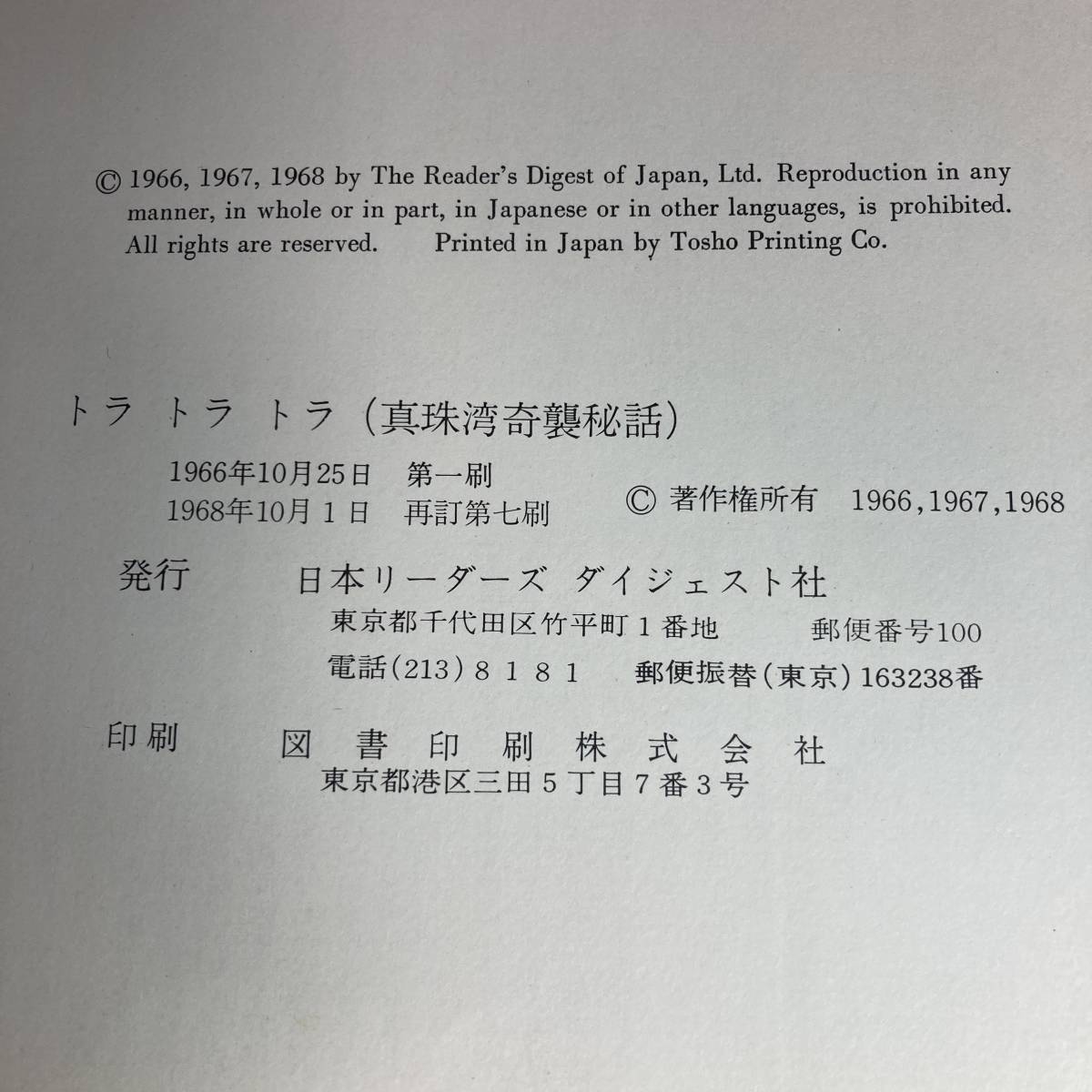 © 1966, 1967, 1968 by The Reader's Digest of Japan, Ltd. Reproduction in any manner, in whole or in part, in Japanese or in other languages, is prohibited. All rights are reserved.  Printed in Japan by Tosho Printing Co.

トラ トラ トラ（真珠湾奇襲秘話）

1966年10月25日 第一刷
1968年10月1日 再訂第七刷  © 著作権所有 1966,1967,1968

発行 日本リーダーズ ダイジェスト社
東京都千代田区竹平町1番地  郵便番号100
電話(213)8181  郵便振替(東京)163238番

印刷 図書印刷株式会社
東京都港区三田5丁目7番3号